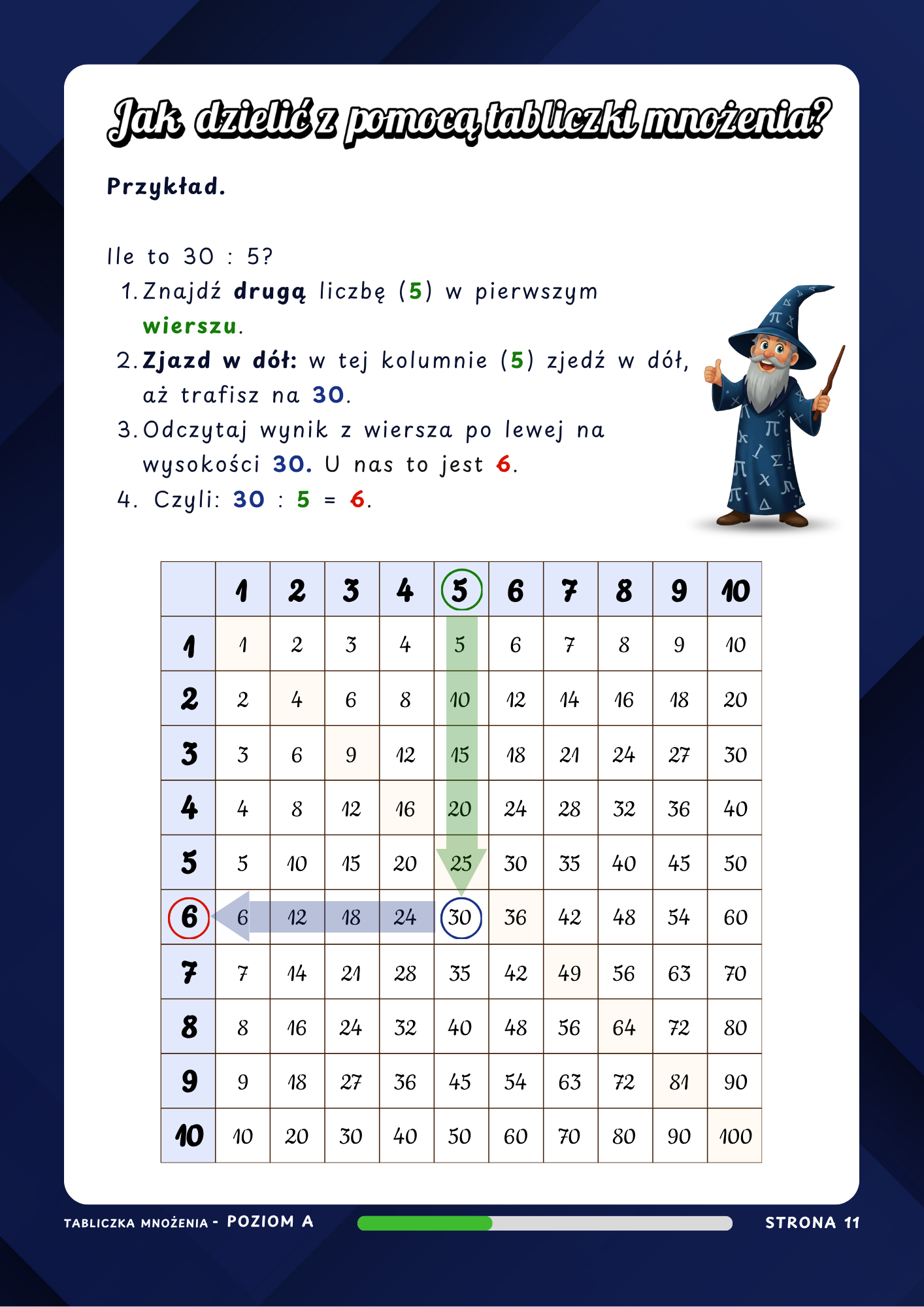 Jak dzielić z pomocą tabliczki mnożenia?

Przykład.

Ile to 30 : 5?

1. Znajdź drugą liczbę (5) w pierwszym wierszu.
2. Zjazd w dół: w tej kolumnie (5) zjedź w dół, aż trafisz na 30.
3. Odczytaj wynik z wiersza po lewej na wysokości 30. U nas to jest 6.
4. Czyli: 30 : 5 = 6.

| | 1 | 2 | 3 | 4 | 5 | 6 | 7 | 8 | 9 | 10 |
|---|---|---|---|---|---|---|---|---|---|---|
| 1 | 1 | 2 | 3 | 4 | 5 | 6 | 7 | 8 | 9 | 10 |
| 2 | 2 | 4 | 6 | 8 | 10 | 12 | 14 | 16 | 18 | 20 |
| 3 | 3 | 6 | 9 | 12 | 15 | 18 | 21 | 24 | 27 | 30 |
| 4 | 4 | 8 | 12 | 16 | 20 | 24 | 28 | 32 | 36 | 40 |
| 5 | 5 | 10 | 15 | 20 | 25 | 30 | 35 | 40 | 45 | 50 |
| 6 | 6 | 12 | 18 | 24 | 30 | 36 | 42 | 48 | 54 | 60 |
| 7 | 7 | 14 | 21 | 28 | 35 | 42 | 49 | 56 | 63 | 70 |
| 8 | 8 | 16 | 24 | 32 | 40 | 48 | 56 | 64 | 72 | 80 |
| 9 | 9 | 18 | 27 | 36 | 45 | 54 | 63 | 72 | 81 | 90 |
| 10 | 10 | 20 | 30 | 40 | 50 | 60 | 70 | 80 | 90 | 100 |

TABLICZKA MNOŻENIA - POZIOM A

STRONA 11